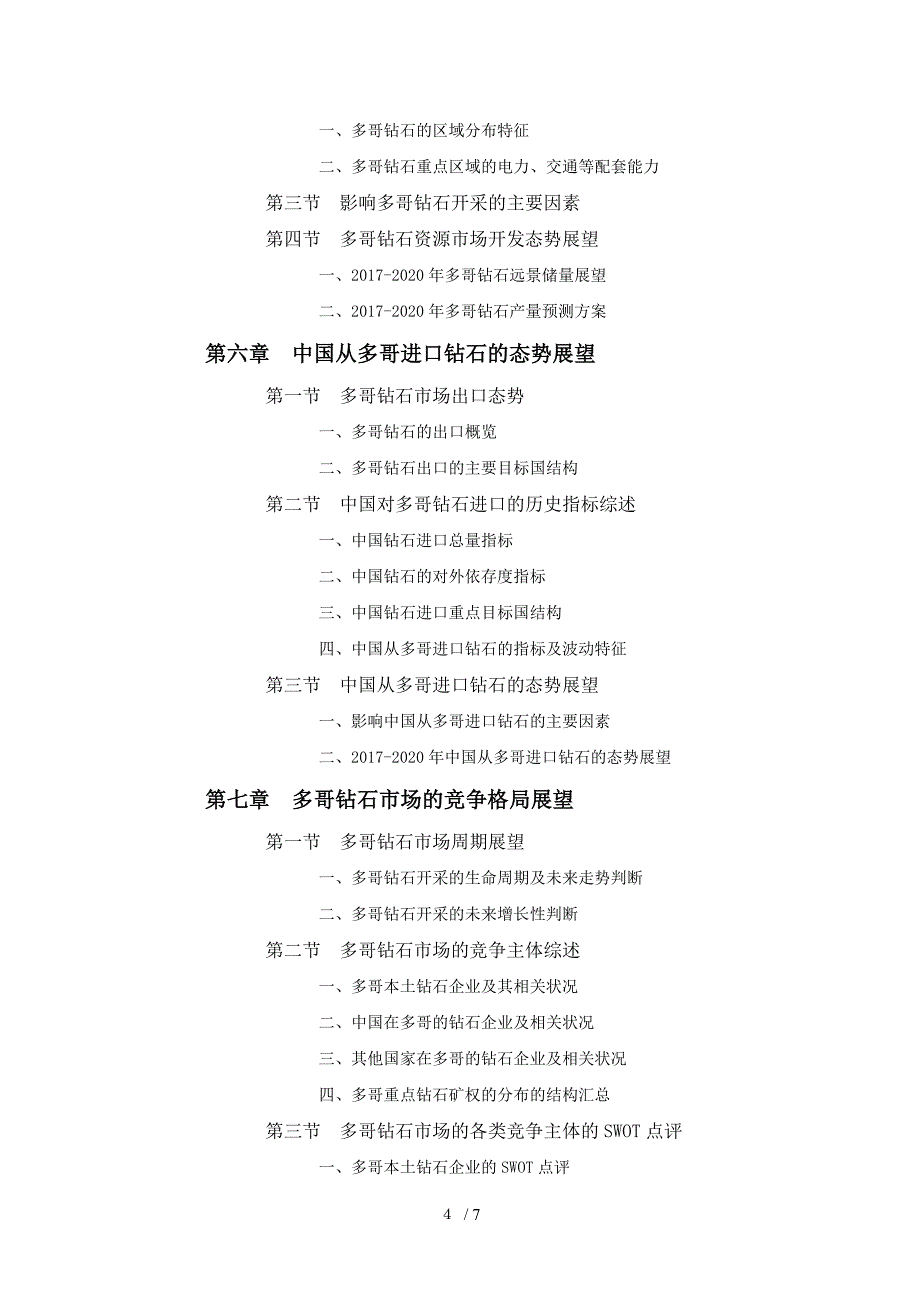 一、多哥钻石的区域分布特征

二、多哥钻石重点区域的电力、交通等配套能力

第三节　影响多哥钻石开采的主要因素

第四节　多哥钻石资源市场开发态势展望

一、2017-2020 年多哥钻石远景储量展望

二、2017-2020 年多哥钻石产量预测方案

第六章　中国从多哥进口钻石的态势展望

第一节　多哥钻石市场出口态势

一、多哥钻石的出口概览

二、多哥钻石出口的主要目标国结构

第二节　中国对多哥钻石进口的历史指标综述

一、中国钻石进口总量指标

二、中国钻石的对外依存度指标

三、中国钻石进口重点目标国结构

四、中国从多哥进口钻石的指标及波动特征

第三节　中国从多哥进口钻石的态势展望

一、影响中国从多哥进口钻石的主要因素

二、2017-2020 年中国从多哥进口钻石的态势展望

第七章　多哥钻石市场的竞争格局展望

第一节　多哥钻石市场周期展望

一、多哥钻石开采的生命周期及未来走势判断

二、多哥钻石开采的未来增长性判断

第二节　多哥钻石市场的竞争主体综述

一、多哥本土钻石企业及其相关状况

二、中国在多哥的钻石企业及相关状况

三、其他国家在多哥的钻石企业及相关状况

四、多哥重点钻石矿权的分布的结构汇总

第三节　多哥钻石市场的各类竞争主体的 SWOT 点评

一、多哥本土钻石企业的 SWOT 点评

4 / 7